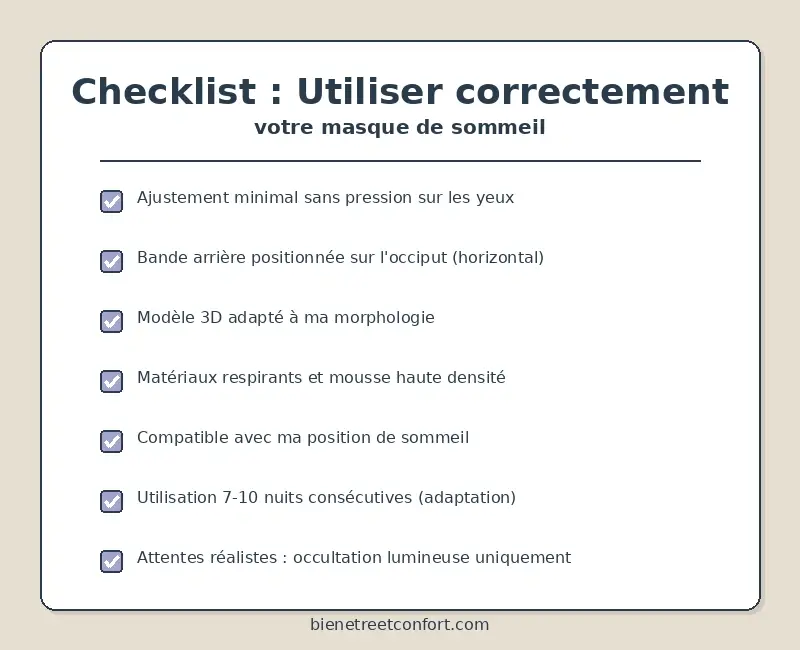 Checklist : Utiliser correctement
votre masque de sommeil

Ajustement minimal sans pression sur les yeux

Bande arrière positionnée sur l'occiput (horizontal)

Modèle 3D adapté à ma morphologie

Matériaux respirants et mousse haute densité

Compatible avec ma position de sommeil

Utilisation 7-10 nuits consécutives (adaptation)

Attentes réalistes : occultation lumineuse uniquement

bienetreetconfort.com